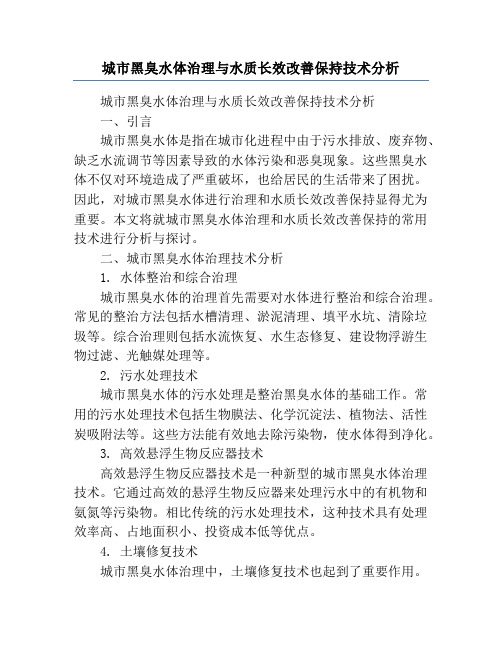 城市黑臭水体治理与水质长效改善保持技术分析

城市黑臭水体治理与水质长效改善保持技术分析

一、引言

城市黑臭水体是指在城市化进程中由于污水排放、废弃物、缺乏水流调节等因素导致的水体污染和恶臭现象。这些黑臭水体不仅对环境造成了严重破坏，也给居民的生活带来了困扰。因此，对城市黑臭水体进行治理和水质长效改善保持显得尤为重要。本文将就城市黑臭水体治理和水质长效改善保持的常用技术进行分析与探讨。

二、城市黑臭水体治理技术分析

1. 水体整治和综合治理

城市黑臭水体的治理首先需要对水体进行整治和综合治理。常见的整治方法包括水槽清理、淤泥清理、填平水坑、清除垃圾等。综合治理则包括水流恢复、水生态修复、建设物浮游生物过滤、光触媒处理等。

2. 污水处理技术

城市黑臭水体的污水处理是整治黑臭水体的基础工作。常用的污水处理技术包括生物膜法、化学沉淀法、植物法、活性炭吸附法等。这些方法能有效地去除污染物，使水体得到净化。

3. 高效悬浮生物反应器技术

高效悬浮生物反应器技术是一种新型的城市黑臭水体治理技术。它通过高效的悬浮生物反应器来处理污水中的有机物和氨氮等污染物。相比传统的污水处理技术，这种技术具有处理效率高、占地面积小、投资成本低等优点。

4. 土壤修复技术

城市黑臭水体治理中，土壤修复技术也起到了重要作用。